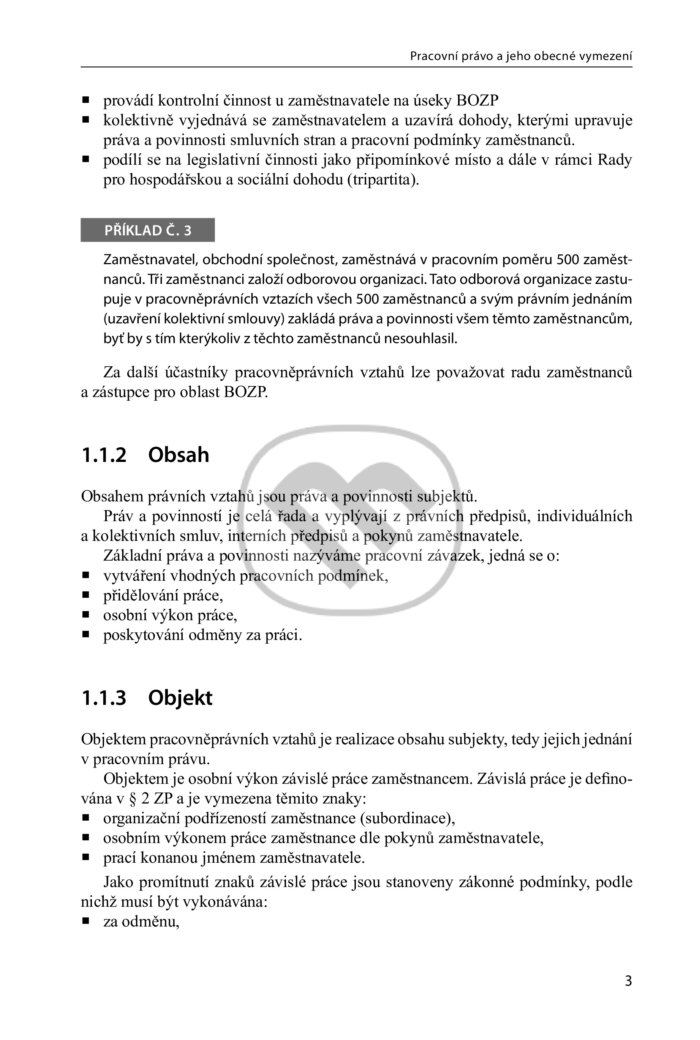 Pracovní právo a jeho obecné vymezení

■ provádí kontrolní činnost u zaměstnavatele na úseky BOZP
■ kolektivně vyjednává se zaměstnavatelem a uzavírá dohody, kterými upravuje práva a povinnosti smluvních stran a pracovní podmínky zaměstnanců.
■ podílí se na legislativní činnosti jako připomínkové místo a dále v rámci Rady pro hospodářskou a sociální dohodu (tripartita).

PŘÍKLAD Č. 3

Zaměstnavatel, obchodní společnost, zaměstnává v pracovním poměru 500 zaměstnanců. Tři zaměstnanci založí odborovou organizaci. Tato odborová organizace zastupuje v pracovněprávních vztazích všech 500 zaměstnanců a svým právním jednáním (uzavření kolektivní smlouvy) zakládá práva a povinnosti všem těmto zaměstnancům, byť by s tím kterýkoliv z těchto zaměstnanců nesouhlasil.

Za další účastníky pracovněprávních vztahů lze považovat radu zaměstnanců a zástupce pro oblast BOZP.

1.1.2 Obsah

Obsahem právních vztahů jsou práva a povinnosti subjektů.

Práv a povinností je celá řada a vyplývají z právních předpisů, individuálních a kolektivních smluv, interních předpisů a pokynů zaměstnavatele.

Základní práva a povinnosti nazýváme pracovní závazek, jedná se o:
■ vytváření vhodných pracovních podmínek,
■ přidělování práce,
■ osobní výkon práce,
■ poskytování odměny za práci.

1.1.3 Objekt

Objektem pracovněprávních vztahů je realizace obsahu subjekty, tedy jejich jednání v pracovním právu.

Objektem je osobní výkon závislé práce zaměstnancem. Závislá práce je definována v § 2 ZP a je vymezena těmito znaky:
■ organizační podřízeností zaměstnance (subordinace),
■ osobním výkonem práce zaměstnance dle pokynů zaměstnavatele,
■ prací konanou jménem zaměstnavatele.

Jako promítnutí znaků závislé práce jsou stanoveny zákonné podmínky, podle nichž musí být vykonávána:
■ za odměnu,

3